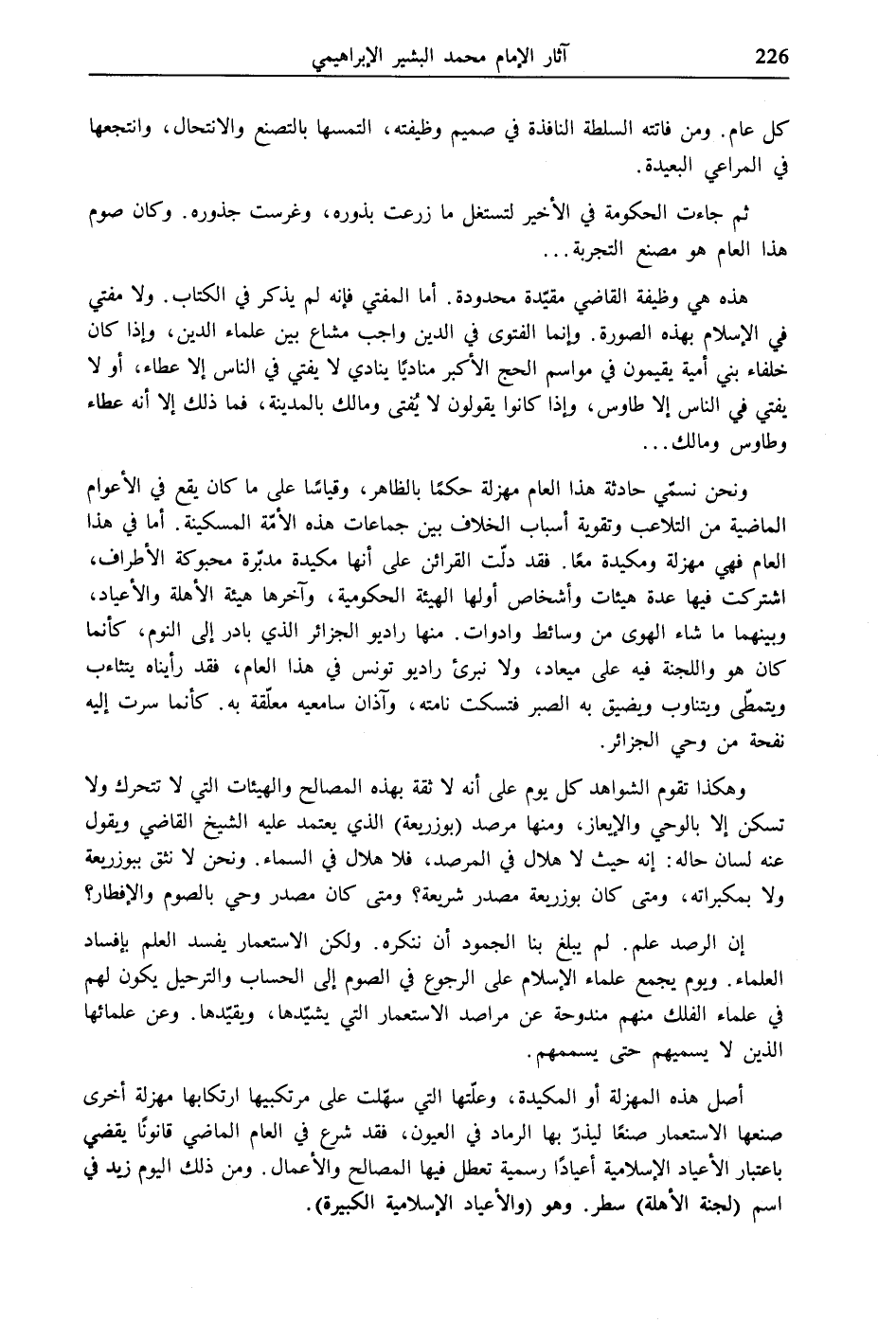 226 آثار الإمام محمد البشير الإبراهيمي

كل عام. ومن فاتته السلطة النافذة في صميم وظيفته، التمسها بالتصنع والانتحال، وانتجعها في المراعي البعيدة.

ثم جاءت الحكومة في الأخير لتستغل ما زرعت بذوره، وغرست جذوره. وكان صوم هذا العام هو مصنع التجربة...

هذه هي وظيفة القاضي مقيّدة محدودة. أما المفتي فإنه لم يذكر في الكتاب. ولا مفتي في الإسلام بهذه الصورة. وإنما الفتوى في الدين واجب مشاع بين علماء الدين، وإذا كان خلفاء بني أمية يقيمون في مواسم الحج الأكبر مناديًا ينادي لا يفتي في الناس إلا عطاء، أو لا يفتي في الناس إلا طاوس، وإذا كانوا يقولون لا يُفتى ومالك بالمدينة، فما ذلك إلا أنه عطاء وطاوس ومالك...

ونحن نسمّي حادثة هذا العام مهزلة حكمًا بالظاهر، وقياسًا على ما كان يقع في الأعوام الماضية من التلاعب وتقوية أسباب الخلاف بين جماعات هذه الأمّة المسكينة. أما في هذا العام فهي مهزلة ومكيدة معًا. فقد دلّت القرائن على أنها مكيدة مدبّرة محبوكة الأطراف، اشتركت فيها عدة هيئات وأشخاص أولها الهيئة الحكومية، وآخرها هيئة الأهلة والأعياد، وبينهما ما شاء الهوى من وسائط وادوات. منها راديو الجزائر الذي بادر إلى النوم، كأنما كان هو واللجنة فيه على ميعاد، ولا نبرئ راديو تونس في هذا العام، فقد رأيناه يتثاءب ويتمطّى ويتناوب ويضيق به الصبر فتسكت نامته، وآذان سامعيه معلّقة به. كأنما سرت إليه نفحة من وحي الجزائر.

وهكذا تقوم الشواهد كل يوم على أنه لا ثقة بهذه المصالح والهيئات التي لا تتحرك ولا تسكن إلا بالوحي والإيعاز، ومنها مرصد (بوزريعة) الذي يعتمد عليه الشيخ القاضي ويقول عنه لسان حاله: إنه حيث لا هلال في المرصد، فلا هلال في السماء. ونحن لا نثق ببوزريعة ولا بمكبراته، ومتى كان بوزريعة مصدر شريعة؟ ومتى كان مصدر وحي بالصوم والإفطار؟

إن الرصد علم. لم يبلغ بنا الجمود أن ننكره. ولكن الاستعمار يفسد العلم بإفساد العلماء. ويوم يجمع علماء الإسلام على الرجوع في الصوم إلى الحساب والترحيل يكون لهم في علماء الفلك منهم مندوحة عن مراصد الاستعمار التي يشيّدها، ويقيّدها. وعن علمائها الذين لا يسميهم حتى يسممهم.

أصل هذه المهزلة أو المكيدة، وعلّتها التي سهّلت على مرتكبيها ارتكابها مهزلة أخرى صنعها الاستعمار صنعًا ليذرّ بها الرماد في العيون، فقد شرع في العام الماضي قانونًا يقضي باعتبار الأعياد الإسلامية أعيادًا رسمية تعطل فيها المصالح والأعمال. ومن ذلك اليوم زيد في اسم (لجنة الأهلة) سطر. وهو (والأعياد الإسلامية الكبيرة).